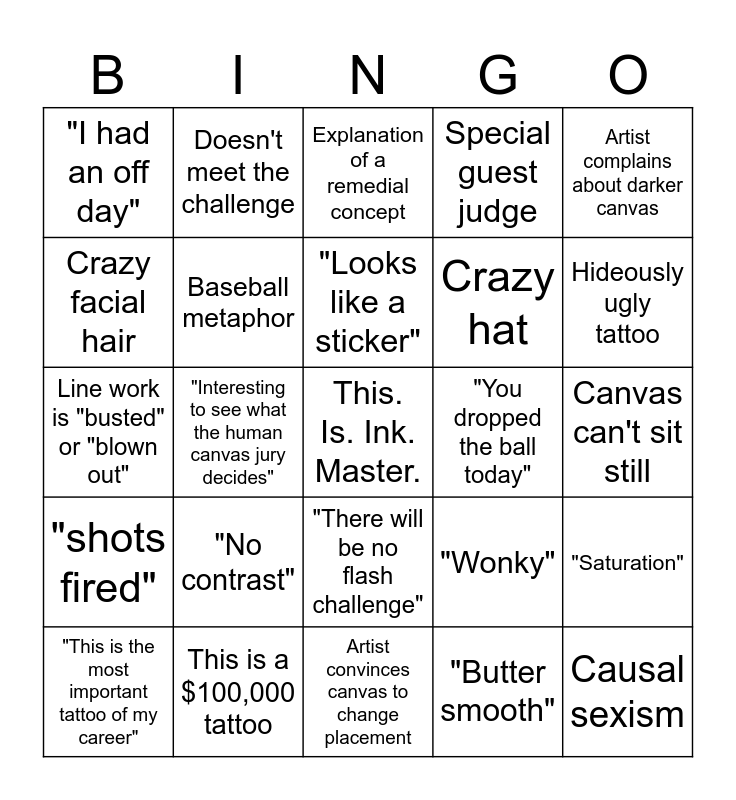 | B | I | N | G | O |
|---|---|---|---|---|
| "I had an off day" | Doesn't meet the challenge | Explanation of a remedial concept | Special guest judge | Artist complains about darker canvas |
| Crazy facial hair | Baseball metaphor | "Looks like a sticker" | Crazy hat | Hideously ugly tattoo |
| Line work is "busted" or "blown out" | "Interesting to see what the human canvas jury decides" | This. Is. Ink. Master. | "You dropped the ball today" | Canvas can't sit still |
| "shots fired" | "No contrast" | "There will be no flash challenge" | "Wonky" | "Saturation" |
| "This is the most important tattoo of my career" | This is a \$100,000 tattoo | Artist convinces canvas to change placement | "Butter smooth" | Causal sexism |